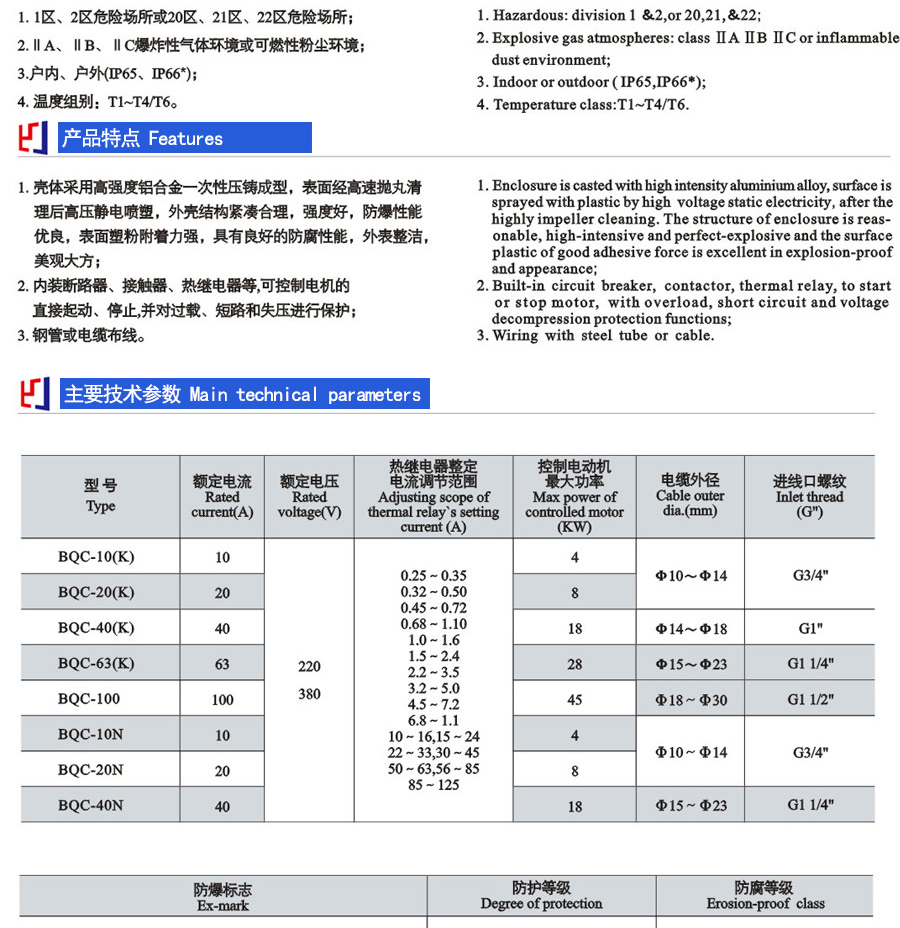 1. 1区、2区危险场所或20区、21区、22区危险场所；
2. ⅡA、ⅡB、ⅡC爆炸性气体环境或可燃性粉尘环境；
3.户内、户外(IP65、IP66*)；
4. 温度组别：T1~T4/T6。

1. Hazardous: division 1 &2,or 20,21,&22;
2. Explosive gas atmospheres: class ⅡA ⅡB ⅡC or inflammable dust environment;
3. Indoor or outdoor ( IP65,IP66*);
4. Temperature class:T1~T4/T6.

产品特点 Features

1. 壳体采用高强度铝合金一次性压铸成型，表面经高速抛丸清理后高压静电喷塑，外壳结构紧凑合理，强度好，防爆性能优良，表面塑粉附着力强，具有良好的防腐性能，外表整洁，美观大方；
2. 内装断路器、接触器、热继电器等,可控制电机的直接起动、停止,并对过载、短路和失压进行保护；
3. 钢管或电缆布线。

1. Enclosure is casted with high intensity aluminium alloy, surface is sprayed with plastic by high voltage static electricity, after the highly impeller cleaning. The structure of enclosure is reasonable, high-intensive and perfect-explosive and the surface plastic of good adhesive force is excellent in explosion-proof and appearance;
2. Built-in circuit breaker, contactor, thermal relay, to start or stop motor, with overload, short circuit and voltage decompression protection functions;
3. Wiring with steel tube or cable.

主要技术参数 Main technical parameters

| 型号 Type | 额定电流 Rated current(A) | 额定电压 Rated voltage(V) | 热继电器整定电流调节范围 Adjusting scope of thermal relay`s setting current (A) | 控制电动机最大功率 Max power of controlled motor (KW) | 电缆外径 Cable outer dia.(mm) | 进线口螺纹 Inlet thread (G") |
|---|---|---|---|---|---|---|
| BQC-10(K) | 10 | 220 380 | 0.25 ~ 0.35 0.32 ~ 0.50 0.45 ~ 0.72 0.68 ~ 1.10 1.0 ~ 1.6 1.5 ~ 2.4 2.2 ~ 3.5 3.2 ~ 5.0 4.5 ~ 7.2 6.8 ~ 1.1 10 ~ 16,15 ~ 24 22 ~ 33,30 ~ 45 50 ~ 63,56 ~ 85 85 ~ 125 | 4 | Φ10～Φ14 | G3/4" |
| BQC-20(K) | 20 | | | 8 | | |
| BQC-40(K) | 40 | | | 18 | Φ14～Φ18 | G1" |
| BQC-63(K) | 63 | | | 28 | Φ15～Φ23 | G1 1/4" |
| BQC-100 | 100 | | | 45 | Φ18 ~ Φ30 | G1 1/2" |
| BQC-10N | 10 | | | 4 | Φ10 ~ Φ14 | G3/4" |
| BQC-20N | 20 | | | 8 | | |
| BQC-40N | 40 | | | 18 | Φ15 ~ Φ23 | G1 1/4" |

| 防爆标志 Ex-mark | 防护等级 Degree of protection | 防腐等级 Erosion-proof class |
|---|---|---|